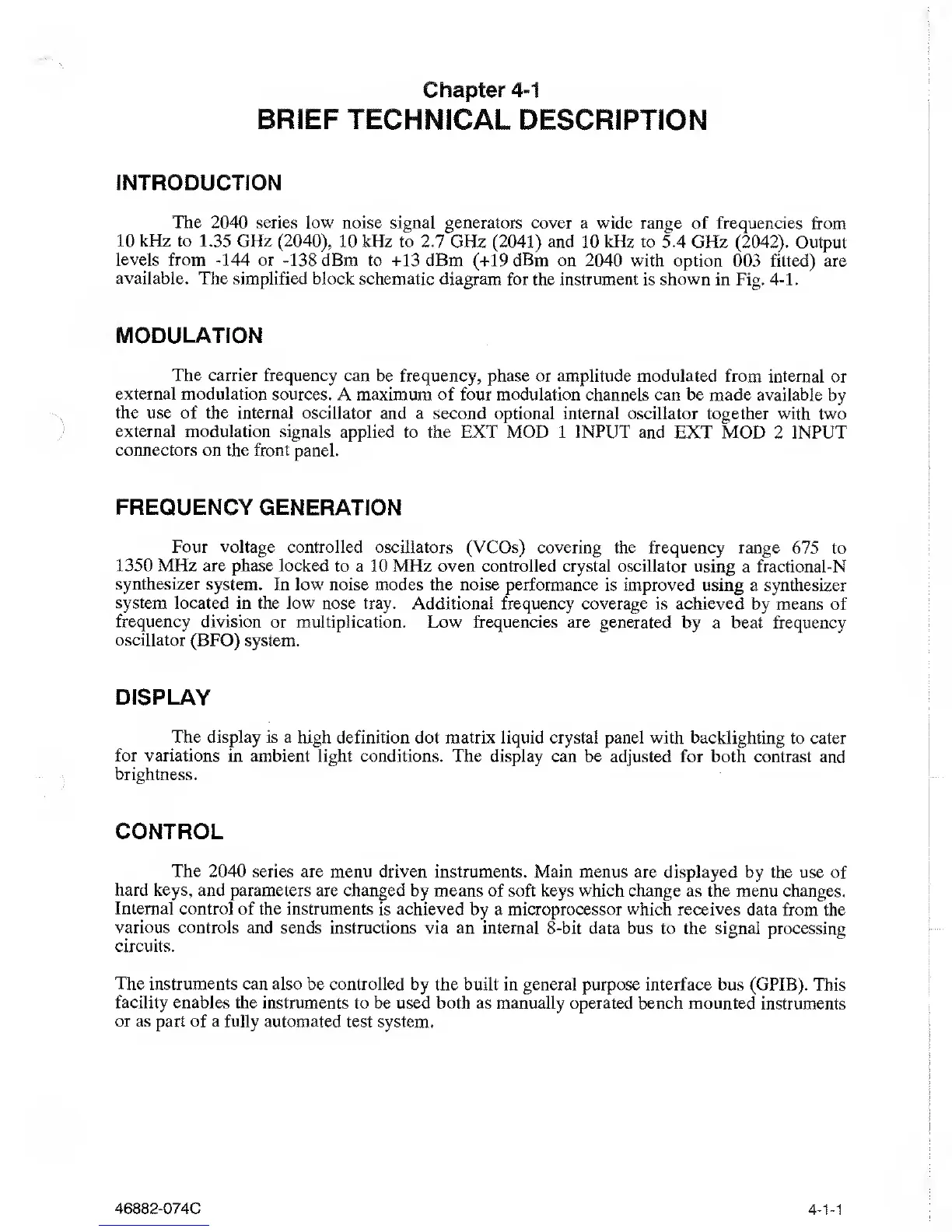 Chapter 4-1
BRIEF TECHNICAL DESCRIPTION

INTRODUCTION

The 2040 series low noise signal generators cover a wide range of frequencies from 10 kHz to 1.35 GHz (2040), 10 kHz to 2.7 GHz (2041) and 10 kHz to 5.4 GHz (2042). Output levels from -144 or -138 dBm to +13 dBm (+19 dBm on 2040 with option 003 fitted) are available. The simplified block schematic diagram for the instrument is shown in Fig. 4-1.

MODULATION

The carrier frequency can be frequency, phase or amplitude modulated from internal or external modulation sources. A maximum of four modulation channels can be made available by the use of the internal oscillator and a second optional internal oscillator together with two external modulation signals applied to the EXT MOD 1 INPUT and EXT MOD 2 INPUT connectors on the front panel.

FREQUENCY GENERATION

Four voltage controlled oscillators (VCOs) covering the frequency range 675 to 1350 MHz are phase locked to a 10 MHz oven controlled crystal oscillator using a fractional-N synthesizer system. In low noise modes the noise performance is improved using a synthesizer system located in the low nose tray. Additional frequency coverage is achieved by means of frequency division or multiplication. Low frequencies are generated by a beat frequency oscillator (BFO) system.

DISPLAY

The display is a high definition dot matrix liquid crystal panel with backlighting to cater for variations in ambient light conditions. The display can be adjusted for both contrast and brightness.

CONTROL

The 2040 series are menu driven instruments. Main menus are displayed by the use of hard keys, and parameters are changed by means of soft keys which change as the menu changes. Internal control of the instruments is achieved by a microprocessor which receives data from the various controls and sends instructions via an internal 8-bit data bus to the signal processing circuits.

The instruments can also be controlled by the built in general purpose interface bus (GPIB). This facility enables the instruments to be used both as manually operated bench mounted instruments or as part of a fully automated test system.

46882-074C

4-1-1